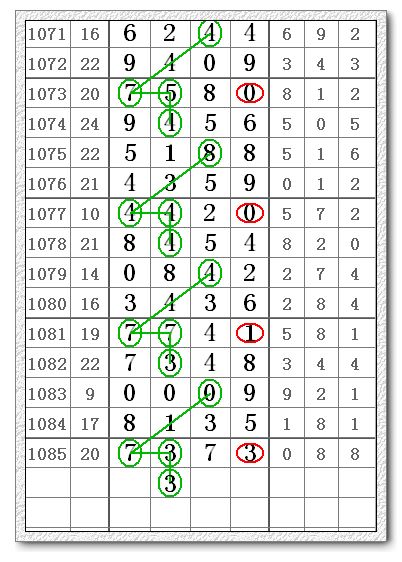 | 1071 | 16 | 6 | 2 | 4 | 4 | 6 | 9 | 2 |
|---|---|---|---|---|---|---|---|---|
| 1072 | 22 | 9 | 4 | 0 | 9 | 3 | 4 | 3 |
| 1073 | 20 | 7 | 5 | 8 | 0 | 8 | 1 | 2 |
| 1074 | 24 | 9 | 4 | 5 | 6 | 5 | 0 | 5 |
| 1075 | 22 | 5 | 1 | 8 | 8 | 5 | 1 | 6 |
| 1076 | 21 | 4 | 3 | 5 | 9 | 0 | 1 | 2 |
| 1077 | 10 | 4 | 4 | 2 | 0 | 5 | 7 | 2 |
| 1078 | 21 | 8 | 4 | 5 | 4 | 8 | 2 | 0 |
| 1079 | 14 | 0 | 8 | 4 | 2 | 2 | 7 | 4 |
| 1080 | 16 | 3 | 4 | 3 | 6 | 2 | 8 | 4 |
| 1081 | 19 | 7 | 7 | 4 | 1 | 5 | 8 | 1 |
| 1082 | 22 | 7 | 3 | 4 | 8 | 3 | 4 | 4 |
| 1083 | 9 | 0 | 0 | 0 | 9 | 9 | 2 | 1 |
| 1084 | 17 | 8 | 1 | 3 | 5 | 1 | 8 | 1 |
| 1085 | 20 | 7 | 3 | 7 | 3 | 0 | 8 | 8 |
| | | | 3 | | | | | |
| | | | | | | | | |